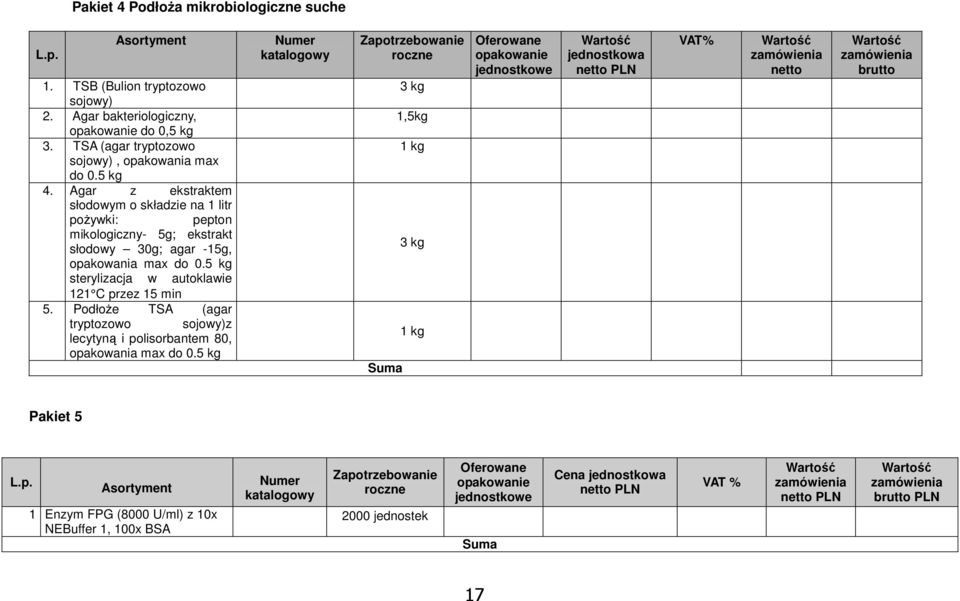 Pakiet 4 Podłoża mikrobiologiczne suche

| L.p. | Asortyment | Numer katalogowy | Zapotrzebowanie roczne | Oferowane opakowanie jednostkowe | Wartość jednostkowa netto PLN | VAT% | Wartość zamówienia netto | Wartość zamówienia brutto |
|---|---|---|---|---|---|---|---|---|
| 1. | TSB (Bulion tryptozowo sojowy) | | 3 kg | | | | | |
| 2. | Agar bakteriologiczny, opakowanie do 0,5 kg | | 1,5kg | | | | | |
| 3. | TSA (agar tryptozowo sojowy) , opakowania max do 0.5 kg | | 1 kg | | | | | |
| 4. | Agar z ekstraktem słodowym o składzie na 1 litr pożywki: pepton mikologiczny- 5g; ekstrakt słodowy – 30g; agar -15g, opakowania max do 0.5 kg sterylizacja w autoklawie 121°C przez 15 min | | 3 kg | | | | | |
| 5. | Podłoże TSA (agar tryptozowo sojowy)z lecytyną i polisorbantem 80, opakowania max do 0.5 kg | | 1 kg | | | | | |
| | | | Suma | | | | | |

Pakiet 5

| L.p. | Asortyment | Numer katalogowy | Zapotrzebowanie roczne | Oferowane opakowanie jednostkowe | Cena jednostkowa netto PLN | VAT % | Wartość zamówienia netto PLN | Wartość zamówienia brutto PLN |
|---|---|---|---|---|---|---|---|---|
| 1 | Enzym FPG (8000 U/ml) z 10x NEBuffer 1, 100x BSA | | 2000 jednostek | | | | | |
| | | | | Suma | | | | |

17